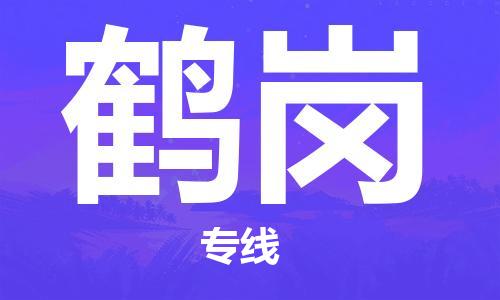 鹤岗

专线